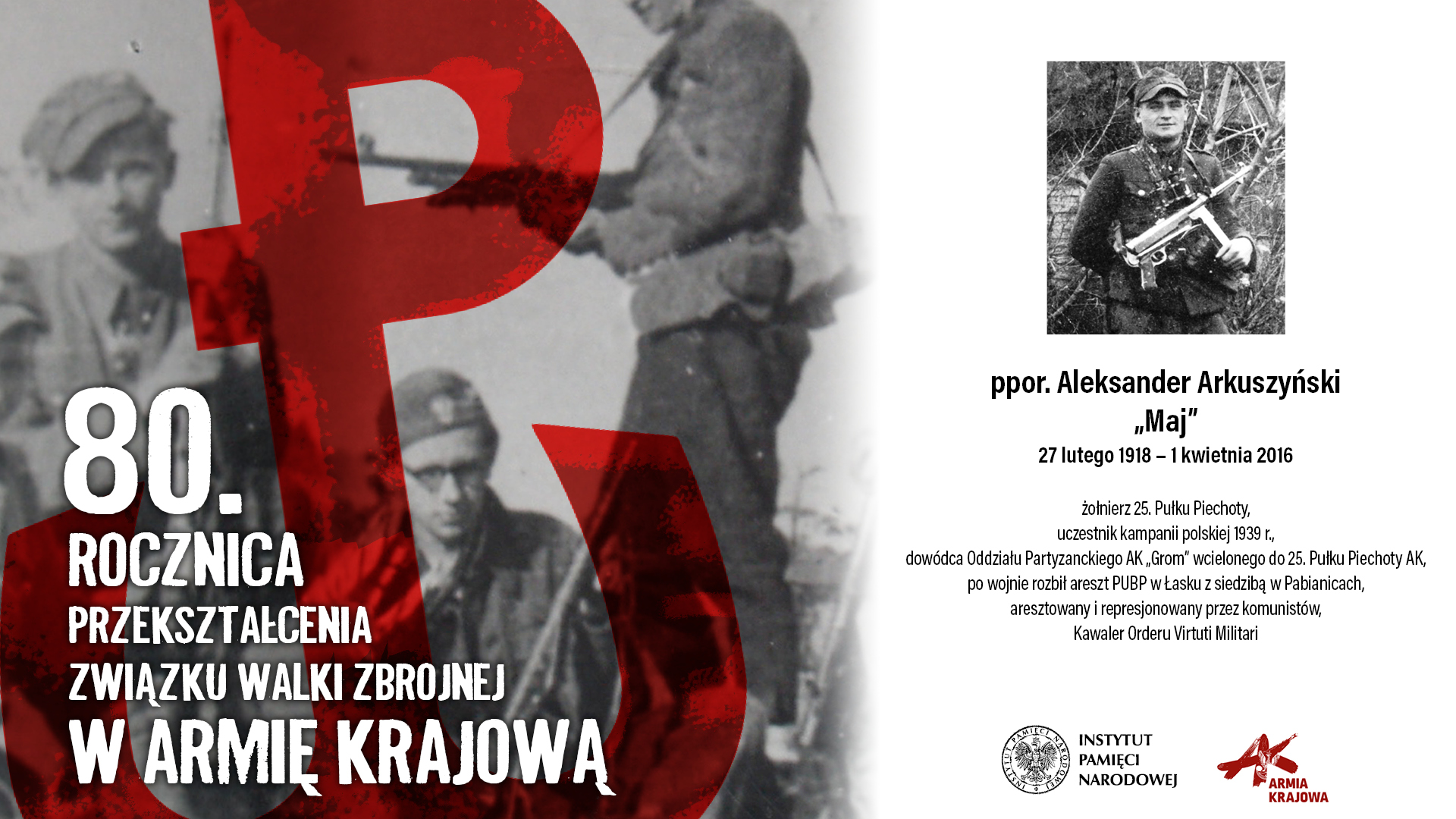 80.
ROCZNICA
PRZEKSZTAŁCENIA
ZWIĄZKU WALKI ZBROJNEJ
W ARMIĘ KRAJOWĄ

ppor. Aleksander Arkuszyński
„Maj"
27 lutego 1918 – 1 kwietnia 2016

żołnierz 25. Pułku Piechoty,
uczestnik kampanii polskiej 1939 r.,
dowódca Oddziału Partyzanckiego AK „Grom" wcielonego do 25. Pułku Piechoty AK,
po wojnie rozbił areszt PUBP w Łasku z siedzibą w Pabianicach,
aresztowany i represjonowany przez komunistów,
Kawaler Orderu Virtuti Militari

INSTYTUT
PAMIĘCI
NARODOWEJ

ARMIA
KRAJOWA